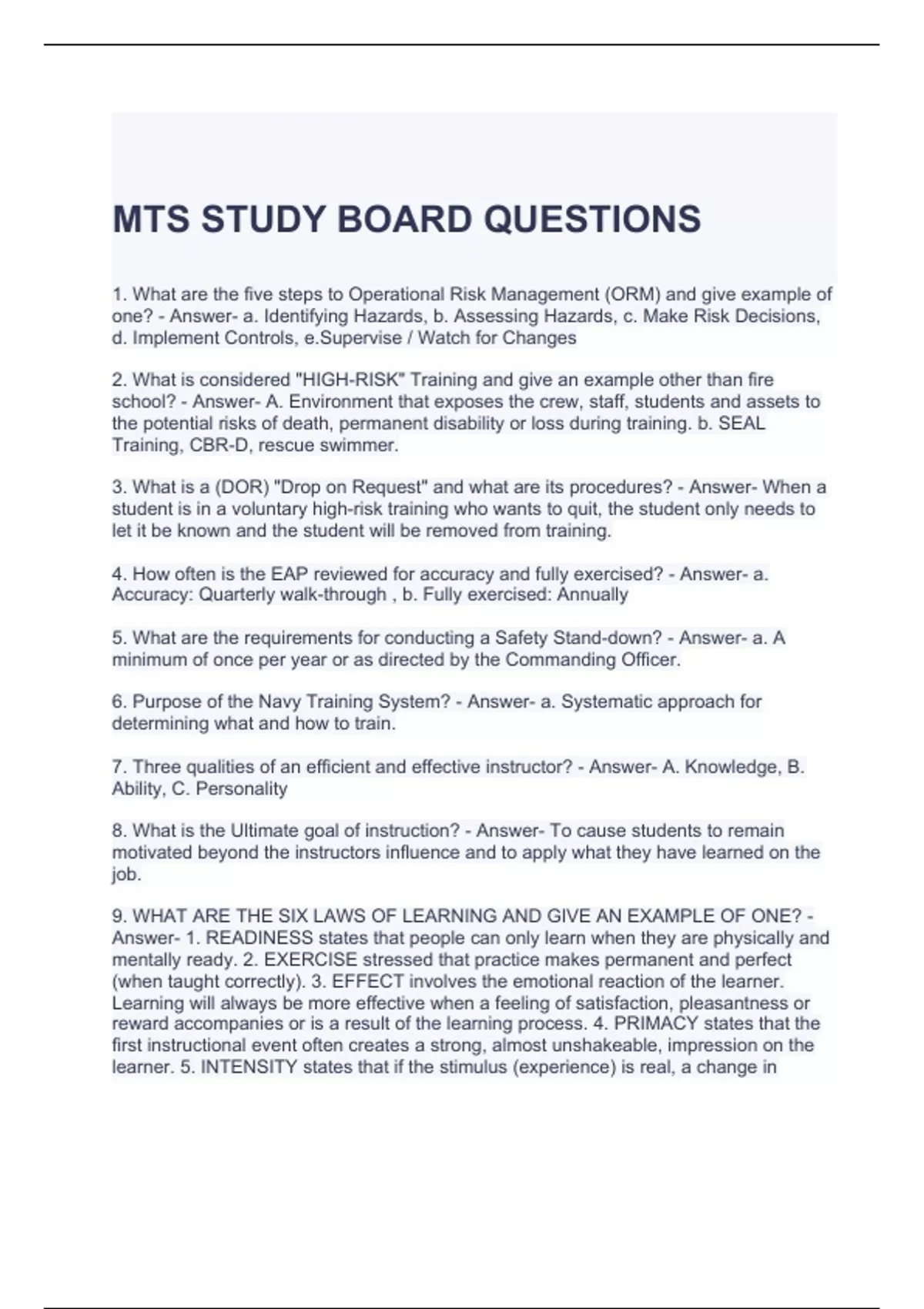 MTS STUDY BOARD QUESTIONS

1. What are the five steps to Operational Risk Management (ORM) and give example of one? - Answer- a. Identifying Hazards, b. Assessing Hazards, c. Make Risk Decisions, d. Implement Controls, e.Supervise / Watch for Changes

2. What is considered "HIGH-RISK" Training and give an example other than fire school? - Answer- A. Environment that exposes the crew, staff, students and assets to the potential risks of death, permanent disability or loss during training. b. SEAL Training, CBR-D, rescue swimmer.

3. What is a (DOR) "Drop on Request" and what are its procedures? - Answer- When a student is in a voluntary high-risk training who wants to quit, the student only needs to let it be known and the student will be removed from training.

4. How often is the EAP reviewed for accuracy and fully exercised? - Answer- a. Accuracy: Quarterly walk-through , b. Fully exercised: Annually

5. What are the requirements for conducting a Safety Stand-down? - Answer- a. A minimum of once per year or as directed by the Commanding Officer.

6. Purpose of the Navy Training System? - Answer- a. Systematic approach for determining what and how to train.

7. Three qualities of an efficient and effective instructor? - Answer- A. Knowledge, B. Ability, C. Personality

8. What is the Ultimate goal of instruction? - Answer- To cause students to remain motivated beyond the instructors influence and to apply what they have learned on the job.

9. WHAT ARE THE SIX LAWS OF LEARNING AND GIVE AN EXAMPLE OF ONE? - Answer- 1. READINESS states that people can only learn when they are physically and mentally ready. 2. EXERCISE stressed that practice makes permanent and perfect (when taught correctly). 3. EFFECT involves the emotional reaction of the learner. Learning will always be more effective when a feeling of satisfaction, pleasantness or reward accompanies or is a result of the learning process. 4. PRIMACY states that the first instructional event often creates a strong, almost unshakeable, impression on the learner. 5. INTENSITY states that if the stimulus (experience) is real, a change in